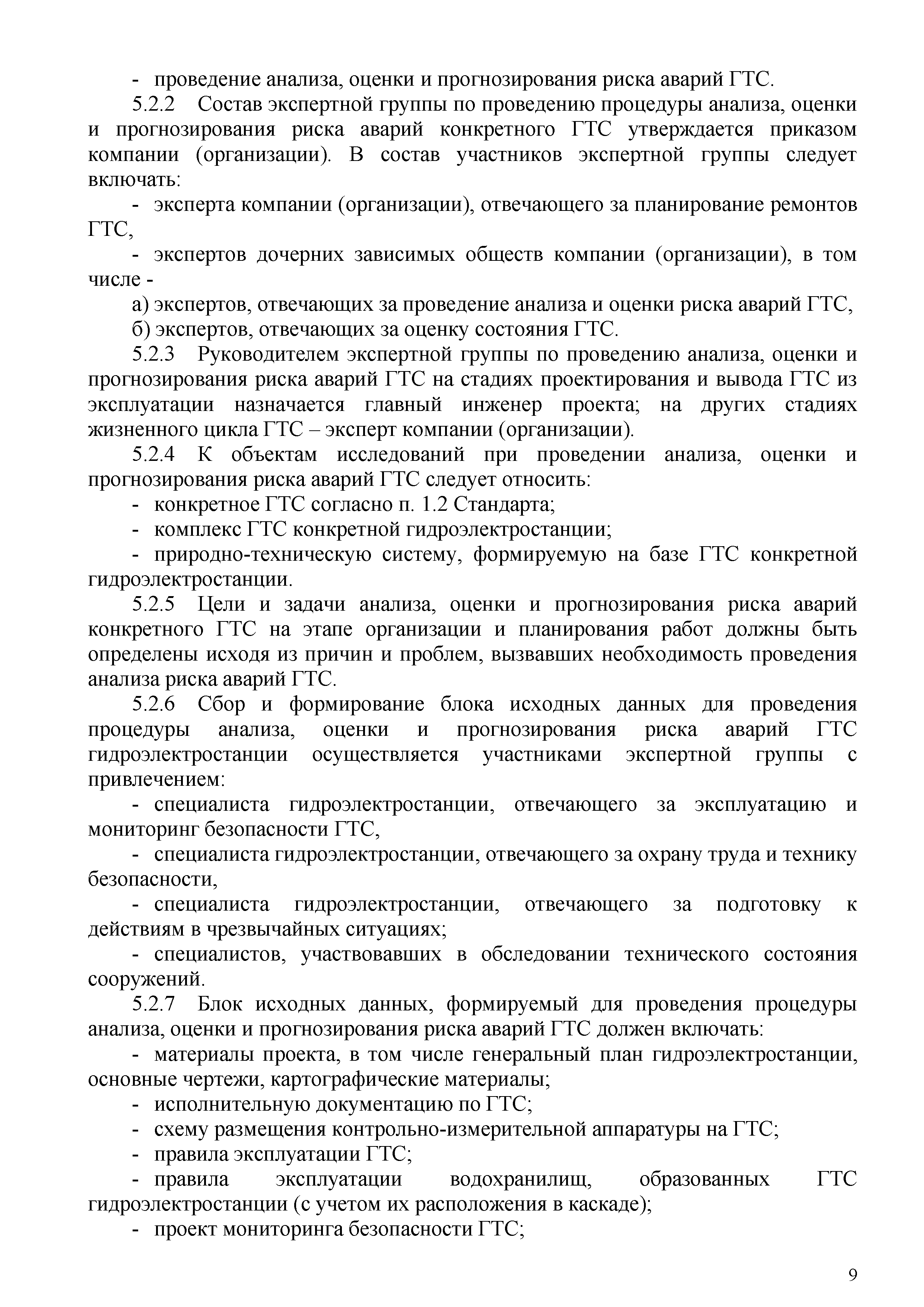 - проведение анализа, оценки и прогнозирования риска аварий ГТС.

5.2.2 Состав экспертной группы по проведению процедуры анализа, оценки и прогнозирования риска аварий конкретного ГТС утверждается приказом компании (организации). В состав участников экспертной группы следует включать:

- эксперта компании (организации), отвечающего за планирование ремонтов ГТС,

- экспертов дочерних зависимых обществ компании (организации), в том числе -

а) экспертов, отвечающих за проведение анализа и оценки риска аварий ГТС,

б) экспертов, отвечающих за оценку состояния ГТС.

5.2.3 Руководителем экспертной группы по проведению анализа, оценки и прогнозирования риска аварий ГТС на стадиях проектирования и вывода ГТС из эксплуатации назначается главный инженер проекта; на других стадиях жизненного цикла ГТС – эксперт компании (организации).

5.2.4 К объектам исследований при проведении анализа, оценки и прогнозирования риска аварий ГТС следует относить:

- конкретное ГТС согласно п. 1.2 Стандарта;

- комплекс ГТС конкретной гидроэлектростанции;

- природно-техническую систему, формируемую на базе ГТС конкретной гидроэлектростанции.

5.2.5 Цели и задачи анализа, оценки и прогнозирования риска аварий конкретного ГТС на этапе организации и планирования работ должны быть определены исходя из причин и проблем, вызвавших необходимость проведения анализа риска аварий ГТС.

5.2.6 Сбор и формирование блока исходных данных для проведения процедуры анализа, оценки и прогнозирования риска аварий ГТС гидроэлектростанции осуществляется участниками экспертной группы с привлечением:

- специалиста гидроэлектростанции, отвечающего за эксплуатацию и мониторинг безопасности ГТС,

- специалиста гидроэлектростанции, отвечающего за охрану труда и технику безопасности,

- специалиста гидроэлектростанции, отвечающего за подготовку к действиям в чрезвычайных ситуациях;

- специалистов, участвовавших в обследовании технического состояния сооружений.

5.2.7 Блок исходных данных, формируемый для проведения процедуры анализа, оценки и прогнозирования риска аварий ГТС должен включать:

- материалы проекта, в том числе генеральный план гидроэлектростанции, основные чертежи, картографические материалы;

- исполнительную документацию по ГТС;

- схему размещения контрольно-измерительной аппаратуры на ГТС;

- правила эксплуатации ГТС;

- правила эксплуатации водохранилищ, образованных ГТС гидроэлектростанции (с учетом их расположения в каскаде);

- проект мониторинга безопасности ГТС;

9